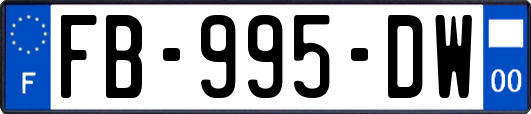 F
FB-995-DW
00